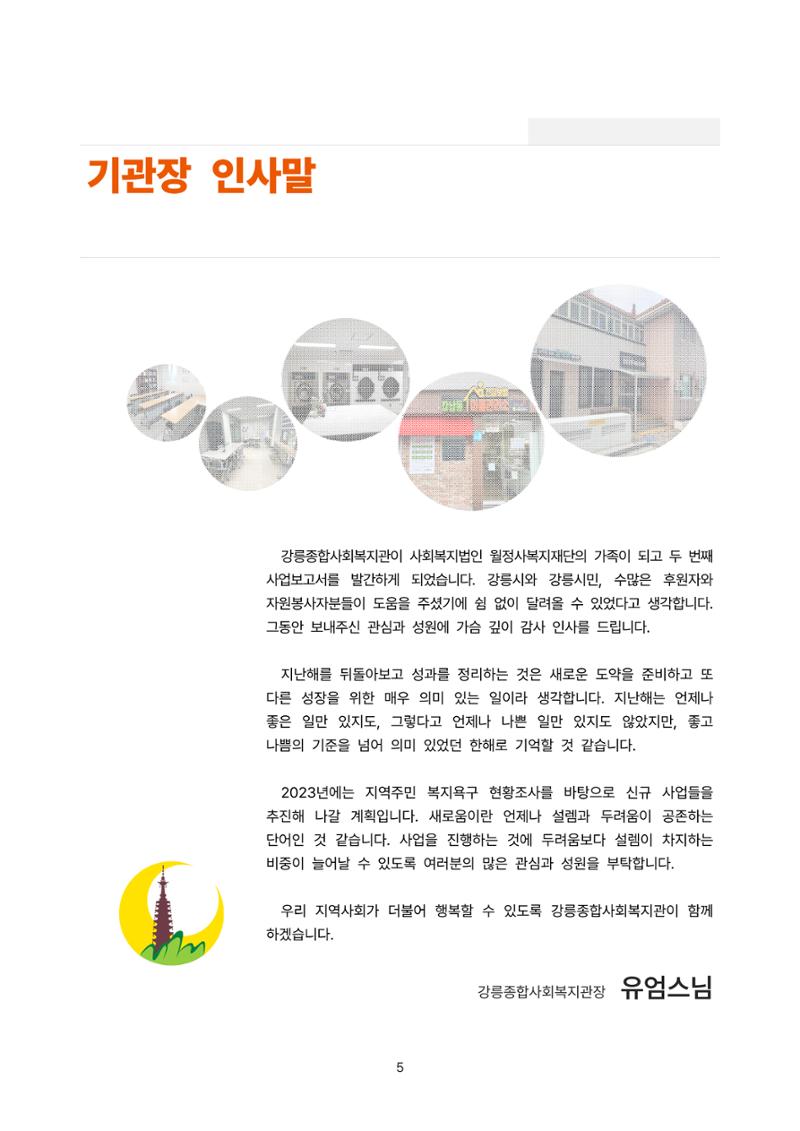 기관장 인사말

강릉종합사회복지관이 사회복지법인 월정사복지재단의 가족이 되고 두 번째 사업보고서를 발간하게 되었습니다. 강릉시와 강릉시민, 수많은 후원자와 자원봉사자분들이 도움을 주셨기에 쉼 없이 달려올 수 있었다고 생각합니다. 그동안 보내주신 관심과 성원에 가슴 깊이 감사 인사를 드립니다.

지난해를 뒤돌아보고 성과를 정리하는 것은 새로운 도약을 준비하고 또 다른 성장을 위한 매우 의미 있는 일이라 생각합니다. 지난해는 언제나 좋은 일만 있지도, 그렇다고 언제나 나쁜 일만 있지도 않았지만, 좋고 나쁨의 기준을 넘어 의미 있었던 한해로 기억할 것 같습니다.

2023년에는 지역주민 복지욕구 현황조사를 바탕으로 신규 사업들을 추진해 나갈 계획입니다. 새로움이란 언제나 설렘과 두려움이 공존하는 단어인 것 같습니다. 사업을 진행하는 것에 두려움보다 설렘이 차지하는 비중이 늘어날 수 있도록 여러분의 많은 관심과 성원을 부탁합니다.

우리 지역사회가 더불어 행복할 수 있도록 강릉종합사회복지관이 함께 하겠습니다.

강릉종합사회복지관장 유엄스님

5